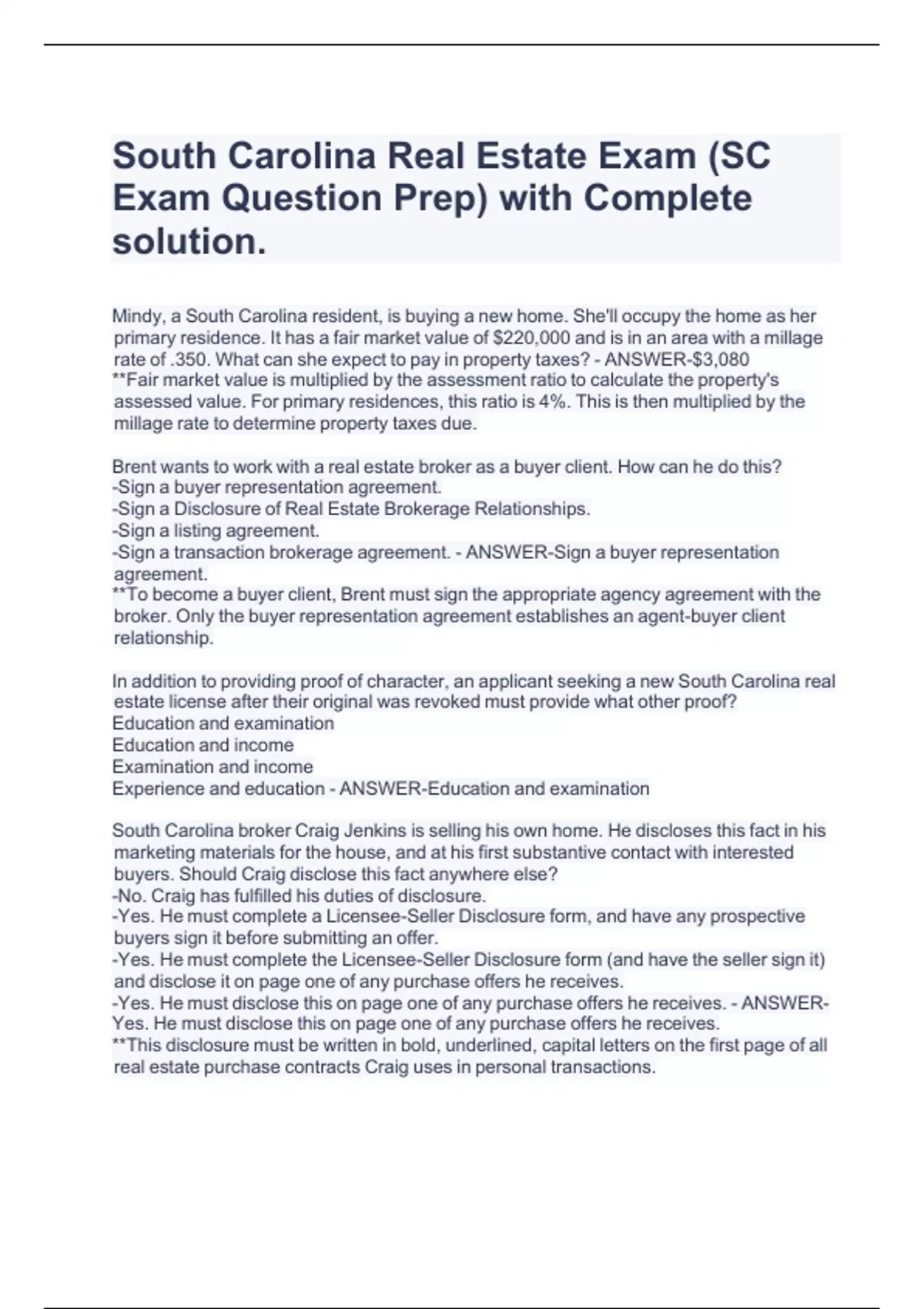 South Carolina Real Estate Exam (SC Exam Question Prep) with Complete solution.

Mindy, a South Carolina resident, is buying a new home. She'll occupy the home as her primary residence. It has a fair market value of $220,000 and is in an area with a millage rate of .350. What can she expect to pay in property taxes? - ANSWER-$3,080
**Fair market value is multiplied by the assessment ratio to calculate the property's assessed value. For primary residences, this ratio is 4%. This is then multiplied by the millage rate to determine property taxes due.

Brent wants to work with a real estate broker as a buyer client. How can he do this?
-Sign a buyer representation agreement.
-Sign a Disclosure of Real Estate Brokerage Relationships.
-Sign a listing agreement.
-Sign a transaction brokerage agreement. - ANSWER-Sign a buyer representation agreement.
**To become a buyer client, Brent must sign the appropriate agency agreement with the broker. Only the buyer representation agreement establishes an agent-buyer client relationship.

In addition to providing proof of character, an applicant seeking a new South Carolina real estate license after their original was revoked must provide what other proof?
Education and examination
Education and income
Examination and income
Experience and education - ANSWER-Education and examination

South Carolina broker Craig Jenkins is selling his own home. He discloses this fact in his marketing materials for the house, and at his first substantive contact with interested buyers. Should Craig disclose this fact anywhere else?
-No. Craig has fulfilled his duties of disclosure.
-Yes. He must complete a Licensee-Seller Disclosure form, and have any prospective buyers sign it before submitting an offer.
-Yes. He must complete the Licensee-Seller Disclosure form (and have the seller sign it) and disclose it on page one of any purchase offers he receives.
-Yes. He must disclose this on page one of any purchase offers he receives. - ANSWER-Yes. He must disclose this on page one of any purchase offers he receives.
**This disclosure must be written in bold, underlined, capital letters on the first page of all real estate purchase contracts Craig uses in personal transactions.